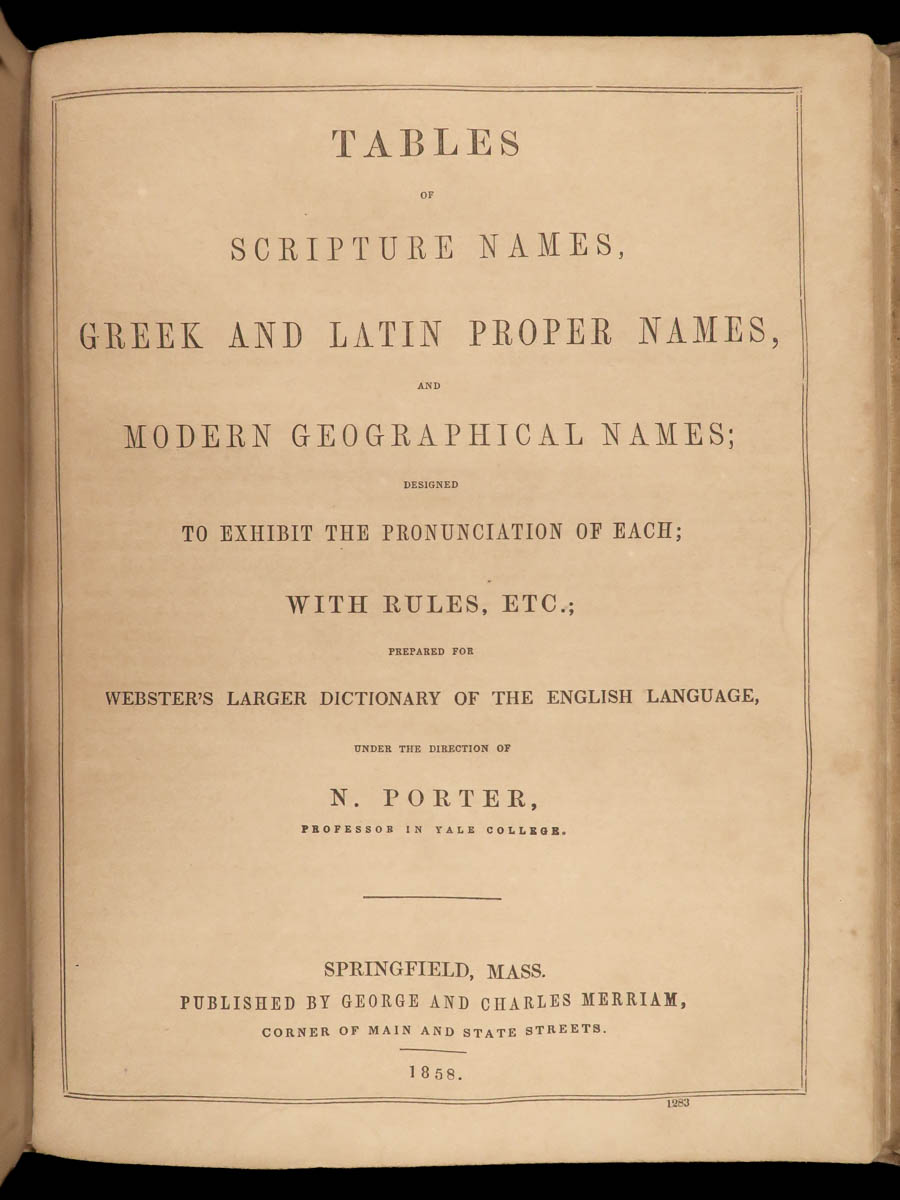 TABLES

OF

SCRIPTURE NAMES,

GREEK AND LATIN PROPER NAMES,

AND

MODERN GEOGRAPHICAL NAMES;

DESIGNED

TO EXHIBIT THE PRONUNCIATION OF EACH;

WITH RULES, ETC.;

PREPARED FOR

WEBSTER'S LARGER DICTIONARY OF THE ENGLISH LANGUAGE,

UNDER THE DIRECTION OF

N. PORTER,

PROFESSOR IN YALE COLLEGE.

SPRINGFIELD, MASS.
PUBLISHED BY GEORGE AND CHARLES MERRIAM,
CORNER OF MAIN AND STATE STREETS.

1858.

1283